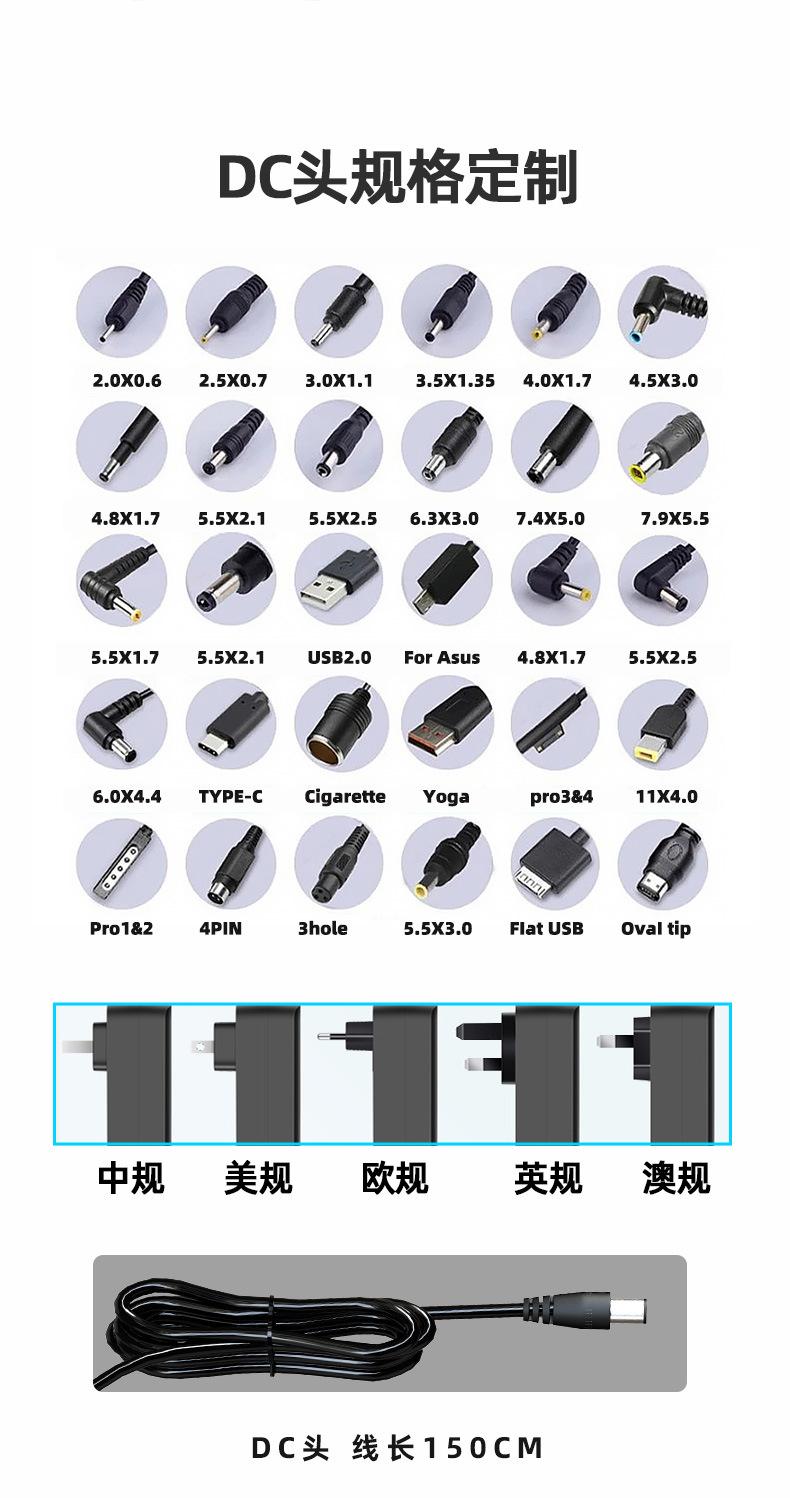 DC头规格定制

2.0X0.6 2.5X0.7 3.0X1.1 3.5X1.35 4.0X1.7 4.5X3.0

4.8X1.7 5.5X2.1 5.5X2.5 6.3X3.0 7.4X5.0 7.9X5.5

5.5X1.7 5.5X2.1 USB2.0 For Asus 4.8X1.7 5.5X2.5

6.0X4.4 TYPE-C Cigarette Yoga pro3&4 11X4.0

Pro1&2 4PIN 3hole 5.5X3.0 Flat USB Oval tip

中规 美规 欧规 英规 澳规

DC头 线长150CM